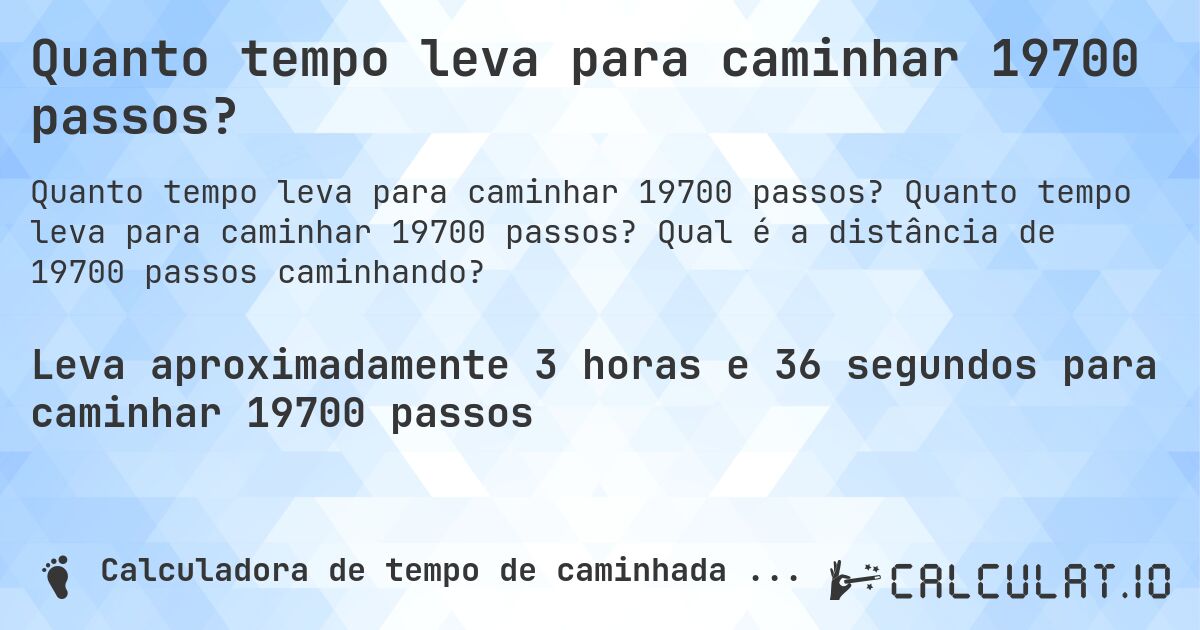 Quanto tempo leva para caminhar 19700 passos?

Quanto tempo leva para caminhar 19700 passos? Quanto tempo leva para caminhar 19700 passos? Qual é a distância de 19700 passos caminhando?

Leva aproximadamente 3 horas e 36 segundos para caminhar 19700 passos

Calculadora de tempo de caminhada ...

CALCULAT.IO